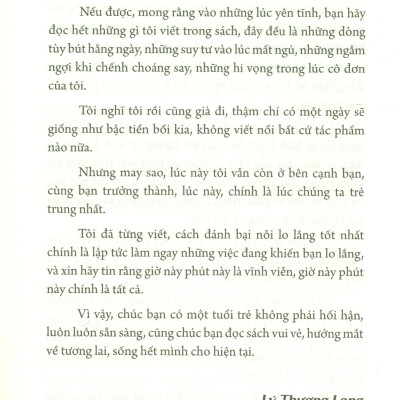 Nếu được, mong rằng vào những lúc yên tĩnh, bạn hãy đọc hết những gì tôi viết trong sách, đây đều là những dòng tùy bút hằng ngày, những suy tư vào lúc mất ngủ, những ngẫm ngợi khi chếnh choáng say, những hi vọng trong lúc cô đơn của tôi.

Tôi nghĩ tôi rồi cũng già đi, thậm chí có một ngày sẽ giống như bậc tiền bối kia, không viết nổi bất cứ tác phẩm nào nữa.

Nhưng may sao, lúc này tôi vẫn còn ở bên cạnh bạn, cùng bạn trưởng thành, lúc này, chính là lúc chúng ta trẻ trung nhất.

Tôi đã từng viết, cách đánh bại nỗi lo lắng tốt nhất chính là lập tức làm ngay những việc đang khiến bạn lo lắng, và xin hãy tin rằng giờ này phút này là vĩnh viễn, giờ này phút này chính là tất cả.

Vì vậy, chúc bạn có một tuổi trẻ không phải hối hận, luôn luôn sẵn sàng, cũng chúc bạn đọc sách vui vẻ, hướng mắt về tương lai, sống hết mình cho hiện tại.

Lý Thượng Long